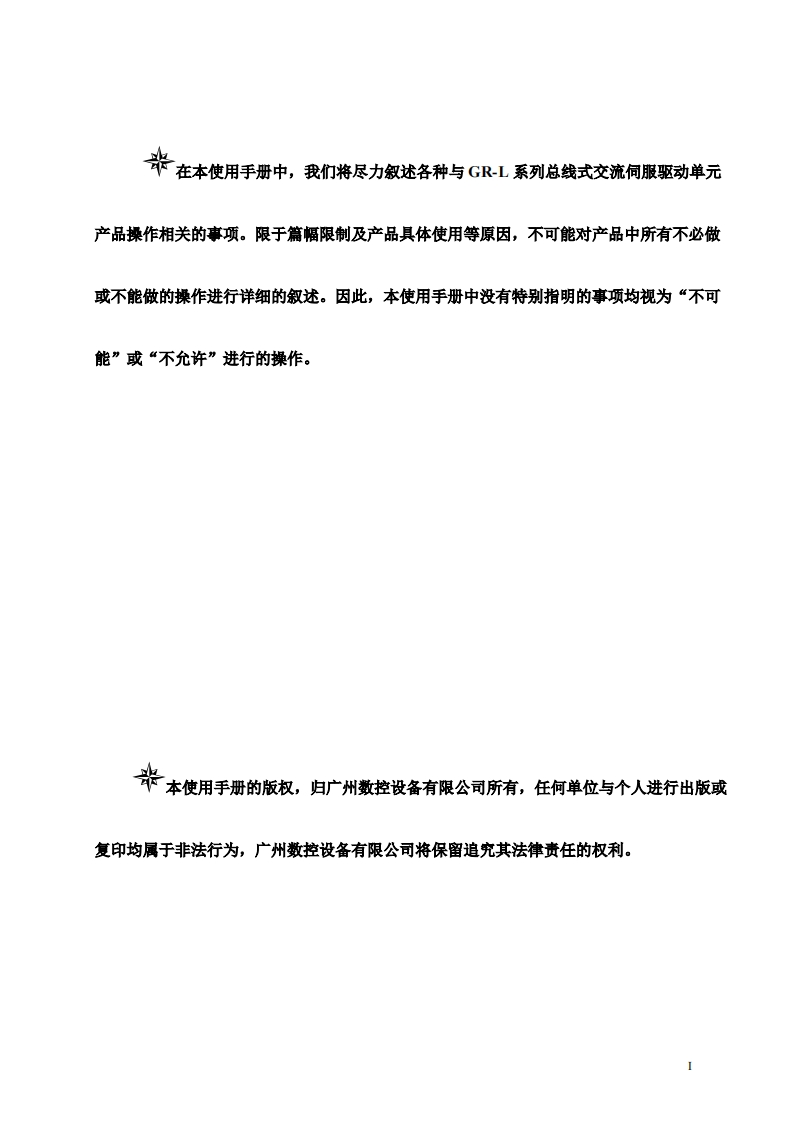 在本使用手册中，我们将尽力叙述各种与 GR-L 系列总线式交流伺服驱动单元产品操作相关的事项。限于篇幅限制及产品具体使用等原因，不可能对产品中所有不必做或不能做的操作进行详细的叙述。因此，本使用手册中没有特别指明的事项均视为“不可能”或“不允许”进行的操作。

本使用手册的版权，归广州数控设备有限公司所有，任何单位与个人进行出版或复印均属于非法行为，广州数控设备有限公司将保留追究其法律责任的权利。

I